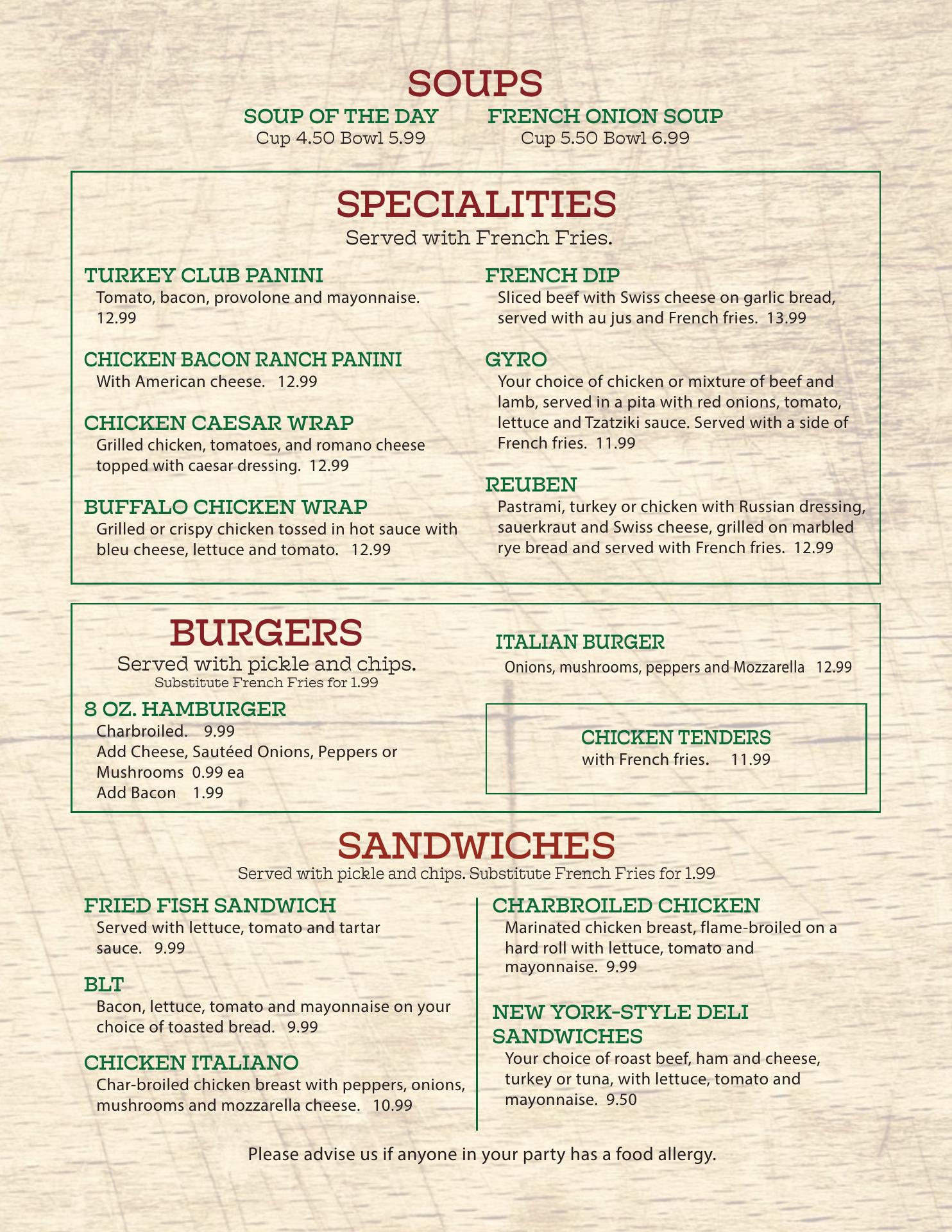 SOUPS

SOUP OF THE DAY
Cup 4.50 Bowl 5.99

FRENCH ONION SOUP
Cup 5.50 Bowl 6.99

SPECIALITIES
Served with French Fries.

TURKEY CLUB PANINI
Tomato, bacon, provolone and mayonnaise. 12.99

CHICKEN BACON RANCH PANINI
With American cheese. 12.99

CHICKEN CAESAR WRAP
Grilled chicken, tomatoes, and romano cheese topped with caesar dressing. 12.99

BUFFALO CHICKEN WRAP
Grilled or crispy chicken tossed in hot sauce with bleu cheese, lettuce and tomato. 12.99

FRENCH DIP
Sliced beef with Swiss cheese on garlic bread, served with au jus and French fries. 13.99

GYRO
Your choice of chicken or mixture of beef and lamb, served in a pita with red onions, tomato, lettuce and Tzatziki sauce. Served with a side of French fries. 11.99

REUBEN
Pastrami, turkey or chicken with Russian dressing, sauerkraut and Swiss cheese, grilled on marbled rye bread and served with French fries. 12.99

BURGERS
Served with pickle and chips.
Substitute French Fries for 1.99

8 OZ. HAMBURGER
Charbroiled. 9.99
Add Cheese, Sautéed Onions, Peppers or Mushrooms 0.99 ea
Add Bacon 1.99

ITALIAN BURGER
Onions, mushrooms, peppers and Mozzarella 12.99

CHICKEN TENDERS
with French fries. 11.99

SANDWICHES
Served with pickle and chips. Substitute French Fries for 1.99

FRIED FISH SANDWICH
Served with lettuce, tomato and tartar sauce. 9.99

BLT
Bacon, lettuce, tomato and mayonnaise on your choice of toasted bread. 9.99

CHICKEN ITALIANO
Char-broiled chicken breast with peppers, onions, mushrooms and mozzarella cheese. 10.99

CHARBROILED CHICKEN
Marinated chicken breast, flame-broiled on a hard roll with lettuce, tomato and mayonnaise. 9.99

NEW YORK-STYLE DELI SANDWICHES
Your choice of roast beef, ham and cheese, turkey or tuna, with lettuce, tomato and mayonnaise. 9.50

Please advise us if anyone in your party has a food allergy.